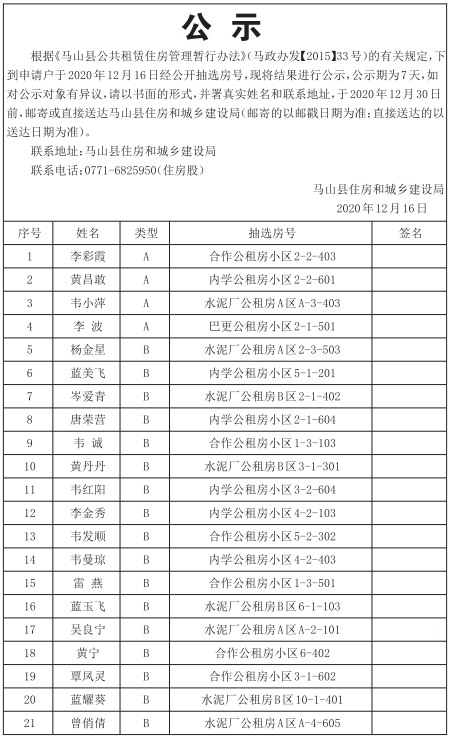 公 示

根据《马山县公共租赁住房管理暂行办法》（马政办发【2015】33号）的有关规定，下到申请户于2020年12月16日经公开抽选房号，现将结果进行公示，公示期为7天，如对公示对象有异议，请以书面的形式，并署真实姓名和联系地址，于2020年12月30日前，邮寄或直接送达马山县住房和城乡建设局（邮寄的以邮戳日期为准；直接送达的以送达日期为准）。

联系地址：马山县住房和城乡建设局

联系电话：0771-6825950（住房股）

马山县住房和城乡建设局
2020年12月16日

| 序号 | 姓名 | 类型 | 抽选房号 | 签名 |
|---|---|---|---|---|
| 1 | 李彩霞 | A | 合作公租房小区2-2-403 | |
| 2 | 黄昌敢 | A | 内学公租房小区2-2-601 | |
| 3 | 韦小萍 | A | 水泥厂公租房A区A-3-403 | |
| 4 | 李 波 | A | 巴更公租房小区2-1-501 | |
| 5 | 杨金星 | B | 水泥厂公租房A区2-3-503 | |
| 6 | 蓝美飞 | B | 内学公租房小区5-1-201 | |
| 7 | 岑爱青 | B | 水泥厂公租房B区2-1-402 | |
| 8 | 唐荣营 | B | 内学公租房小区2-1-604 | |
| 9 | 韦 诚 | B | 合作公租房小区1-3-103 | |
| 10 | 黄丹丹 | B | 水泥厂公租房B区3-1-301 | |
| 11 | 韦红阳 | B | 内学公租房小区3-2-604 | |
| 12 | 李金秀 | B | 内学公租房小区4-2-103 | |
| 13 | 韦发顺 | B | 合作公租房小区5-2-302 | |
| 14 | 韦曼琼 | B | 内学公租房小区4-2-403 | |
| 15 | 雷 燕 | B | 合作公租房小区1-3-501 | |
| 16 | 蓝玉飞 | B | 水泥厂公租房B区6-1-103 | |
| 17 | 吴良宁 | B | 水泥厂公租房A区A-2-101 | |
| 18 | 黄宁 | B | 合作公租房小区6-402 | |
| 19 | 覃凤灵 | B | 合作公租房小区3-1-602 | |
| 20 | 蓝耀葵 | B | 水泥厂公租房B区10-1-401 | |
| 21 | 曾俏倩 | B | 水泥厂公租房A区A-4-605 | |